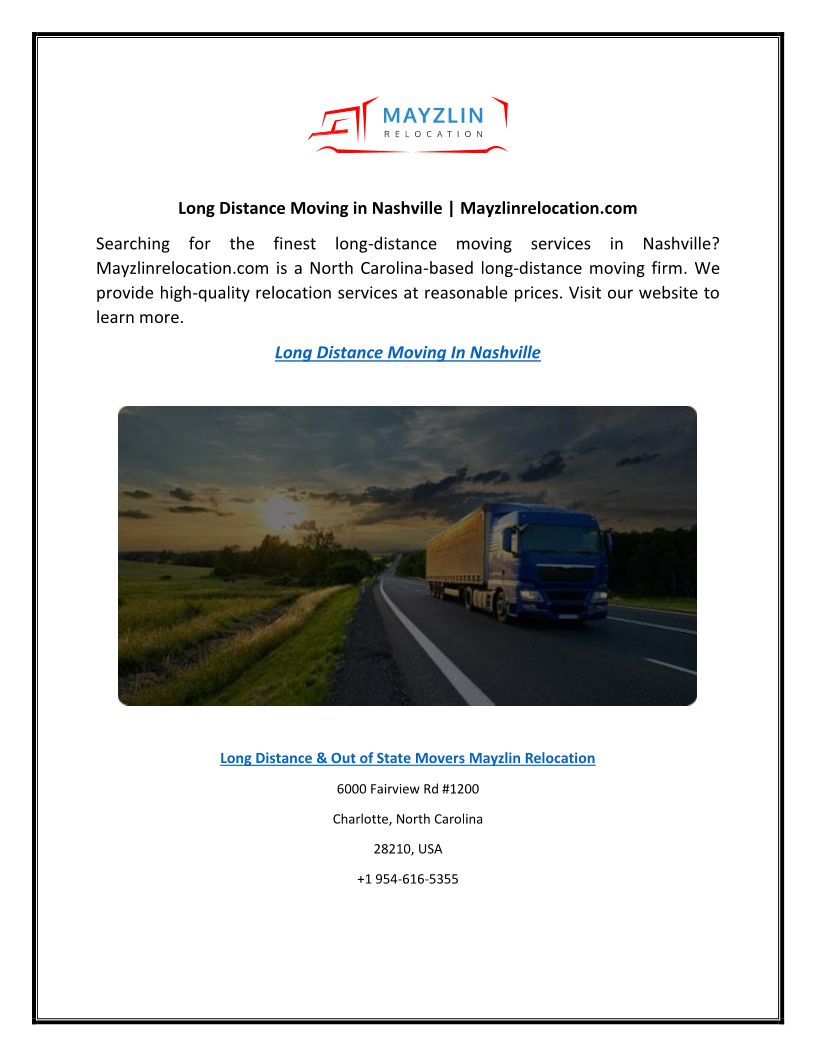 MAYZLIN
RELOCATION

Long Distance Moving in Nashville | Mayzlinrelocation.com

Searching for the finest long-distance moving services in Nashville? Mayzlinrelocation.com is a North Carolina-based long-distance moving firm. We provide high-quality relocation services at reasonable prices. Visit our website to learn more.

Long Distance Moving In Nashville

Long Distance & Out of State Movers Mayzlin Relocation

6000 Fairview Rd #1200

Charlotte, North Carolina

28210, USA

+1 954-616-5355